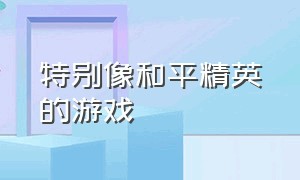 特别像和平精英的游戏